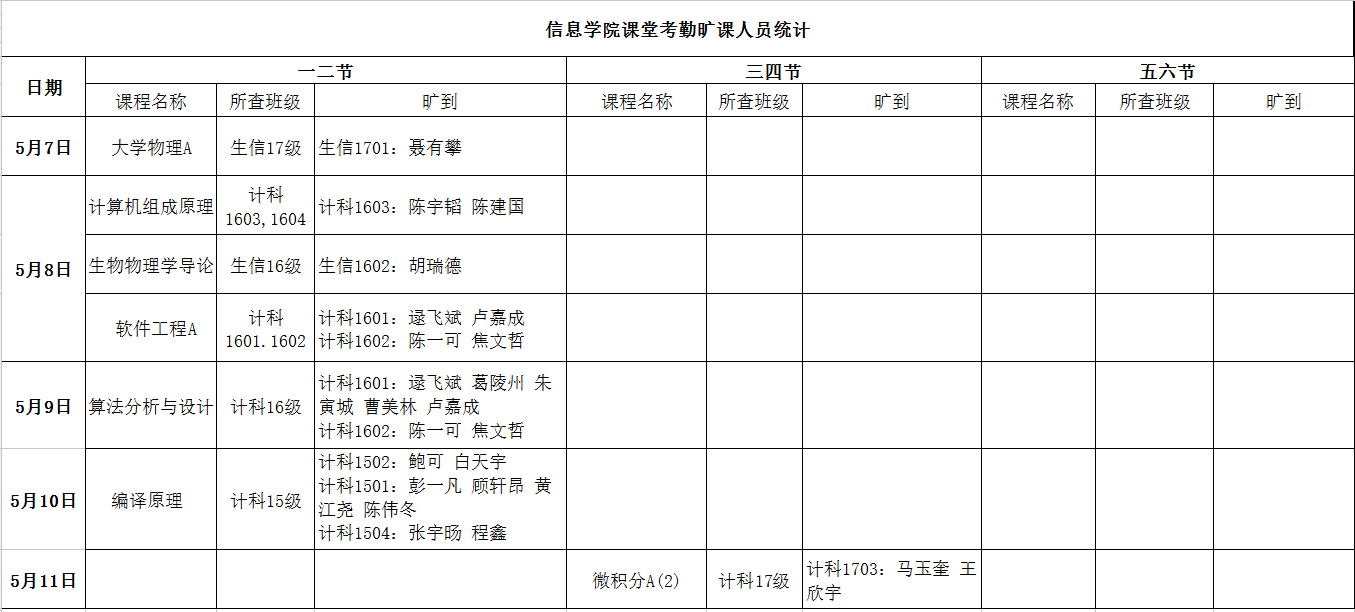 信息学院课堂考勤旷课人员统计

| 日期 | 一二节 | | | 三四节 | | | 五六节 | | |
|---|---|---|---|---|---|---|---|---|---|
| | 课程名称 | 所查班级 | 旷到 | 课程名称 | 所查班级 | 旷到 | 课程名称 | 所查班级 | 旷到 |
| 5月7日 | 大学物理A | 生信17级 | 生信1701：聂有攀 | | | | | | |
| 5月8日 | 计算机组成原理 | 计科1603,1604 | 计科1603：陈宇韬 陈建国 | | | | | | |
| | 生物物理学导论 | 生信16级 | 生信1602：胡瑞德 | | | | | | |
| | 软件工程A | 计科1601.1602 | 计科1601：逯飞斌 卢嘉成 计科1602：陈一可 焦文哲 | | | | | | |
| 5月9日 | 算法分析与设计 | 计科16级 | 计科1601：逯飞斌 葛陵州 朱寅城 曹美林 卢嘉成 计科1602：陈一可 焦文哲 | | | | | | |
| 5月10日 | 编译原理 | 计科15级 | 计科1502：鲍可 白天宇 计科1501：彭一凡 顾轩昂 黄江尧 陈伟冬 计科1504：张宇旸 程鑫 | | | | | | |
| 5月11日 | | | | 微积分A(2) | 计科17级 | 计科1703：马玉奎 王欣宇 | | | |